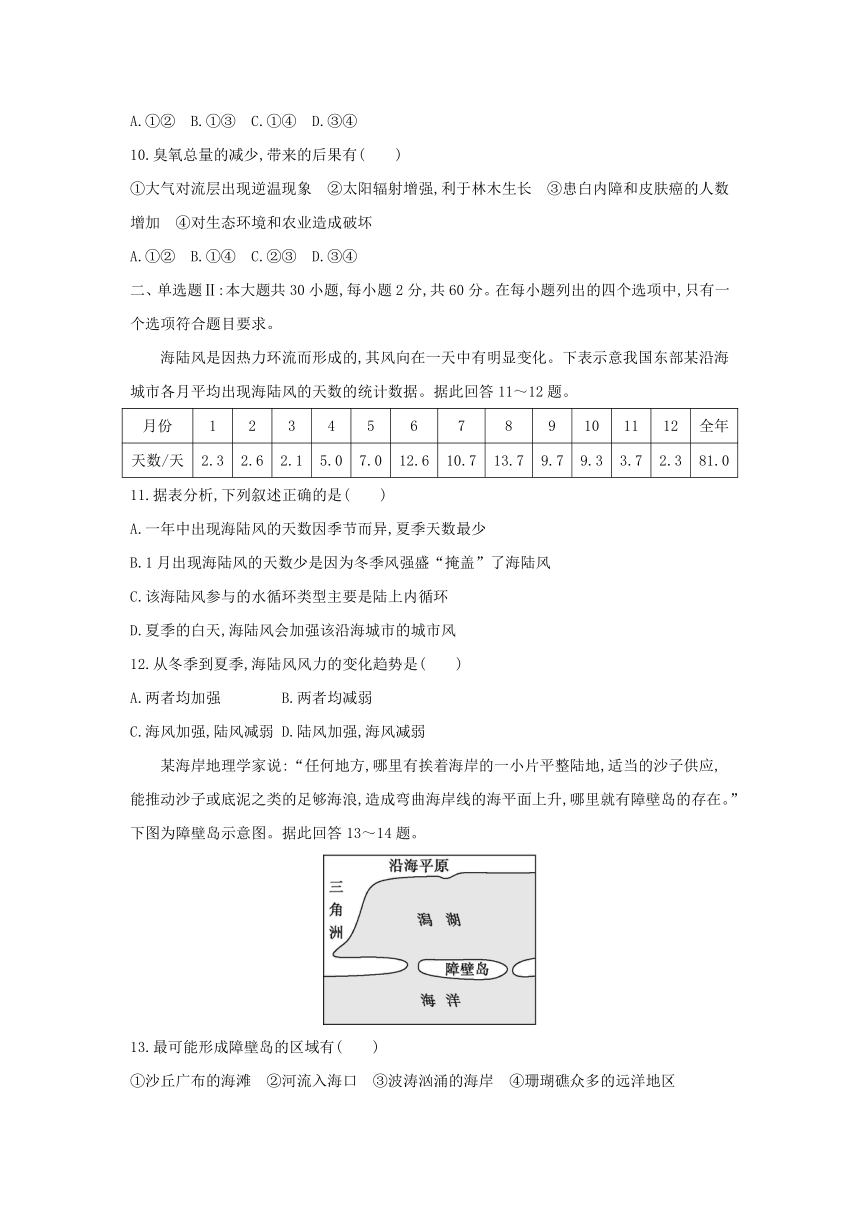 A.①②　B.①③　C.①④　D.③④

10.臭氧总量的减少,带来的后果有(　　)

①大气对流层出现逆温现象　②太阳辐射增强,利于林木生长　③患白内障和皮肤癌的人数增加　④对生态环境和农业造成破坏

A.①②　B.①④　C.②③　D.③④

二、单选题Ⅱ:本大题共30小题,每小题2分,共60分。在每小题列出的四个选项中,只有一个选项符合题目要求。

海陆风是因热力环流而形成的,其风向在一天中有明显变化。下表示意我国东部某沿海城市各月平均出现海陆风的天数的统计数据。据此回答11～12题。

| 月份 | 1 | 2 | 3 | 4 | 5 | 6 | 7 | 8 | 9 | 10 | 11 | 12 | 全年 |
|---|---|---|---|---|---|---|---|---|---|---|---|---|---|
| 天数/天 | 2.3 | 2.6 | 2.1 | 5.0 | 7.0 | 12.6 | 10.7 | 13.7 | 9.7 | 9.3 | 3.7 | 2.3 | 81.0 |

11.据表分析,下列叙述正确的是(　　)

A.一年中出现海陆风的天数因季节而异,夏季天数最少

B.1月出现海陆风的天数少是因为冬季风强盛“掩盖”了海陆风

C.该海陆风参与的水循环类型主要是陆上内循环

D.夏季的白天,海陆风会加强该沿海城市的城市风

12.从冬季到夏季,海陆风风力的变化趋势是(　　)

A.两者均加强　　B.两者均减弱

C.海风加强,陆风减弱　D.陆风加强,海风减弱

某海岸地理学家说:“任何地方,哪里有挨着海岸的一小片平整陆地,适当的沙子供应,能推动沙子或底泥之类的足够海浪,造成弯曲海岸线的海平面上升,哪里就有障壁岛的存在。”下图为障壁岛示意图。据此回答13～14题。

沿海平原
三角洲
潟湖
障壁岛
海洋

13.最可能形成障壁岛的区域有(　　)

①沙丘广布的海滩　②河流入海口　③波涛汹涌的海岸　④珊瑚礁众多的远洋地区